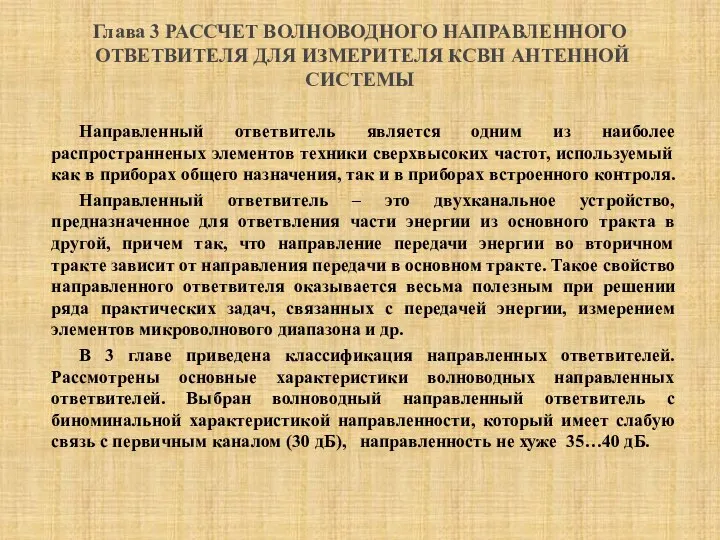 Глава 3 РАССЧЕТ ВОЛНОВОДНОГО НАПРАВЛЕННОГО ОТВЕТВИТЕЛЯ ДЛЯ ИЗМЕРИТЕЛЯ КСВН АНТЕННОЙ СИСТЕМЫ

Направленный ответвитель является одним из наиболее распространненых элементов техники сверхвысоких частот, используемый как в приборах общего назначения, так и в приборах встроенного контроля.

Направленный ответвитель – это двухканальное устройство, предназначенное для ответвления части энергии из основного тракта в другой, причем так, что направление передачи энергии во вторичном тракте зависит от направления передачи в основном тракте. Такое свойство направленного ответвителя оказывается весьма полезным при решении ряда практических задач, связанных с передачей энергии, измерением элементов микроволнового диапазона и др.

В 3 главе приведена классификация направленных ответвителей. Рассмотрены основные характеристики волноводных направленных ответвителей. Выбран волноводный направленный ответвитель с биноминальной характеристикой направленности, который имеет слабую связь с первичным каналом (30 дБ), направленность не хуже 35…40 дБ.